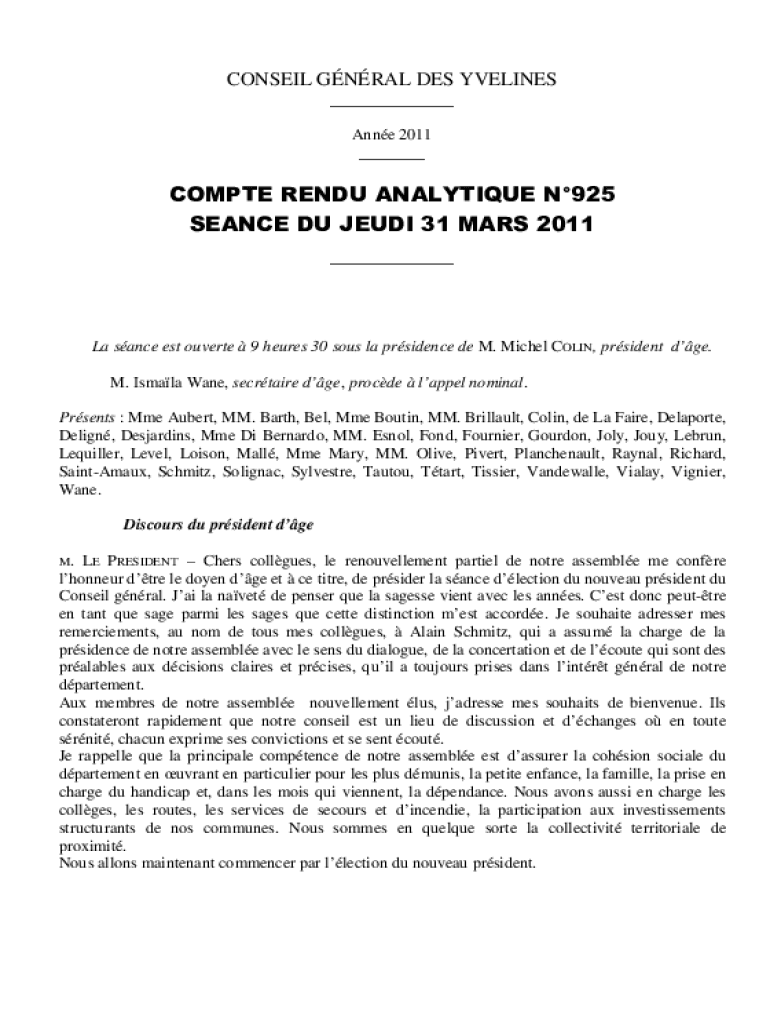 CONSEIL GÉNÉRAL DES YVELINES

Année 2011

COMPTE RENDU ANALYTIQUE N°925
SEANCE DU JEUDI 31 MARS 2011

La séance est ouverte à 9 heures 30 sous la présidence de M. Michel COLIN, président d'âge.

M. Ismaïla Wane, secrétaire d'âge, procède à l'appel nominal.

Présents : Mme Aubert, MM. Barth, Bel, Mme Boutin, MM. Brillault, Colin, de La Faire, Delaporte, Deligné, Desjardins, Mme Di Bernardo, MM. Esnol, Fond, Fournier, Gourdon, Joly, Jouy, Lebrun, Lequiller, Level, Loison, Mallé, Mme Mary, MM. Olive, Pivert, Planchenault, Raynal, Richard, Saint-Amaux, Schmitz, Solignac, Sylvestre, Tautou, Tétart, Tissier, Vandewalle, Vialay, Vignier, Wane.

Discours du président d'âge

M. LE PRESIDENT – Chers collègues, le renouvellement partiel de notre assemblée me confère l'honneur d'être le doyen d'âge et à ce titre, de présider la séance d'élection du nouveau président du Conseil général. J'ai la naïveté de penser que la sagesse vient avec les années. C'est donc peut-être en tant que sage parmi les sages que cette distinction m'est accordée. Je souhaite adresser mes remerciements, au nom de tous mes collègues, à Alain Schmitz, qui a assumé la charge de la présidence de notre assemblée avec le sens du dialogue, de la concertation et de l'écoute qui sont des préalables aux décisions claires et précises, qu'il a toujours prises dans l'intérêt général de notre département.
Aux membres de notre assemblée nouvellement élus, j'adresse mes souhaits de bienvenue. Ils constateront rapidement que notre conseil est un lieu de discussion et d'échanges où en toute sérénité, chacun exprime ses convictions et se sent écouté.
Je rappelle que la principale compétence de notre assemblée est d'assurer la cohésion sociale du département en œuvrant en particulier pour les plus démunis, la petite enfance, la famille, la prise en charge du handicap et, dans les mois qui viennent, la dépendance. Nous avons aussi en charge les collèges, les routes, les services de secours et d'incendie, la participation aux investissements structurants de nos communes. Nous sommes en quelque sorte la collectivité territoriale de proximité.
Nous allons maintenant commencer par l'élection du nouveau président.